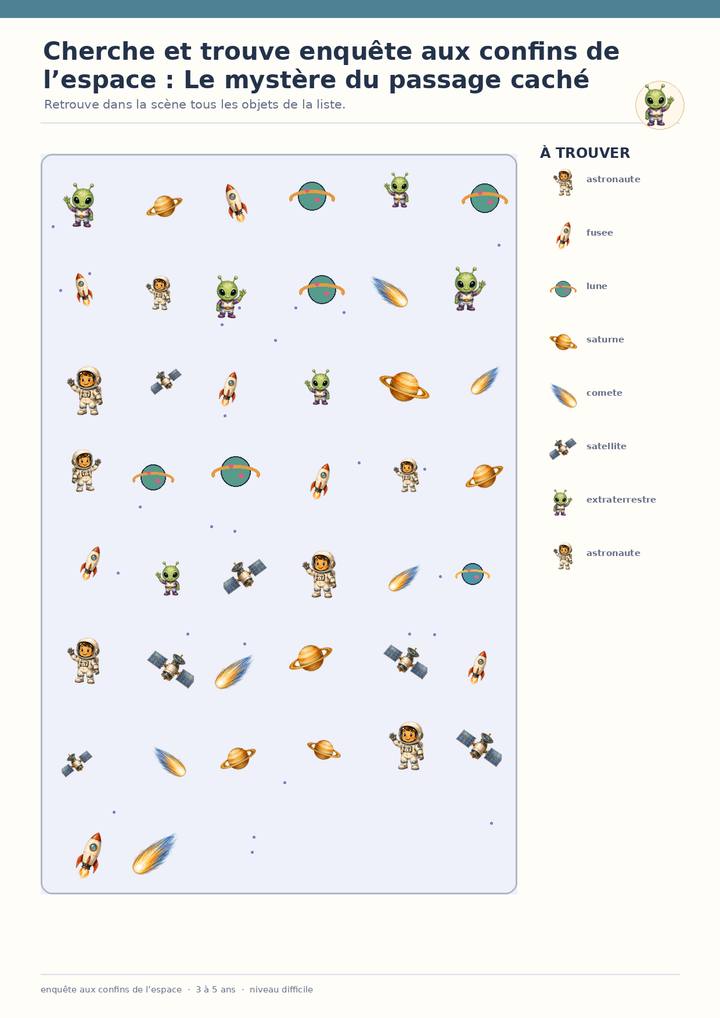 Cherche et trouve enquête aux confins de l'espace : Le mystère du passage caché

Retrouve dans la scène tous les objets de la liste.

À TROUVER

astronaute

fusee

lune

saturne

comete

satellite

extraterrestre

astronaute

enquête aux confins de l'espace · 3 à 5 ans · niveau difficile